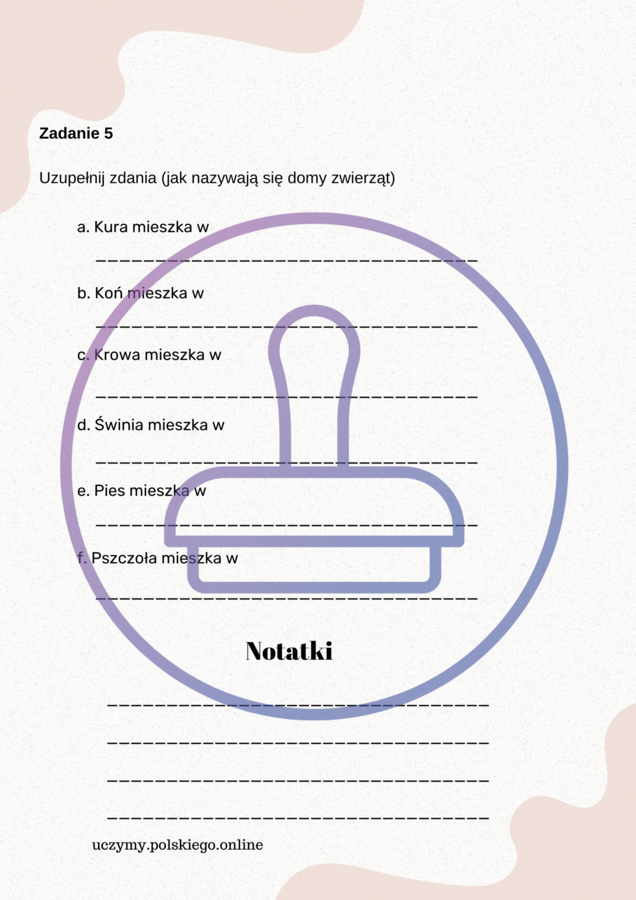 Zadanie 5

Uzupełnij zdania (jak nazywają się domy zwierząt)

a. Kura mieszka w ____

b. Koń mieszka w ____

c. Krowa mieszka w ____

d. Świnia mieszka w ____

e. Pies mieszka w ____

f. Pszczoła mieszka w ____

Notatki

____
____
____
____

uczymy.polskiego.online